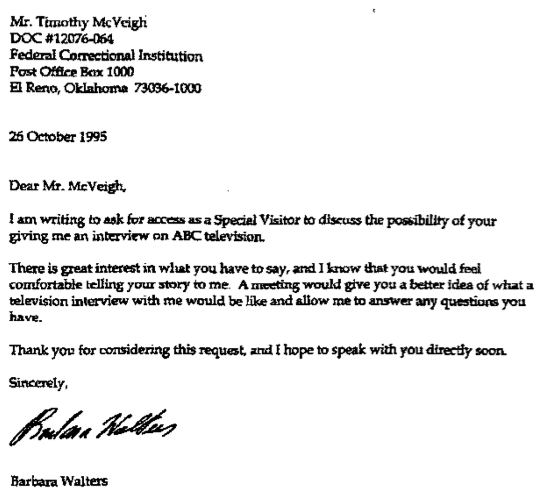 Mr. Timothy McVeigh
DOC #12076-064
Federal Correctional Institution
Post Office Box 1000
El Reno, Oklahoma 73036-1000

26 October 1995

Dear Mr. McVeigh,

I am writing to ask for access as a Special Visitor to discuss the possibility of your giving me an interview on ABC television.

There is great interest in what you have to say, and I know that you would feel comfortable telling your story to me. A meeting would give you a better idea of what a television interview with me would be like and allow me to answer any questions you have.

Thank you for considering this request, and I hope to speak with you directly soon.

Sincerely,

Barbara Walters

Barbara Walters